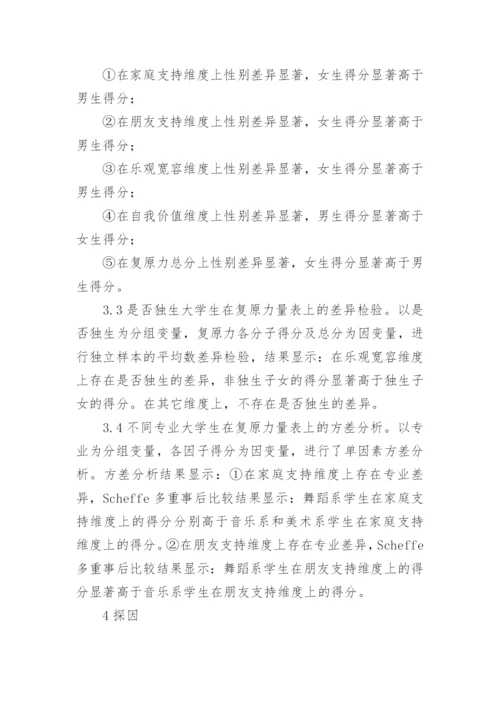 ①在家庭支持维度上性别差异显著，女生得分显著高于男生得分；

②在朋友支持维度上性别差异显著，女生得分显著高于男生得分；

③在乐观宽容维度上性别差异显著，女生得分显著高于男生得分；

④在自我价值维度上性别差异显著，男生得分显著高于女生得分；

⑤在复原力总分上性别差异显著，女生得分显著高于男生得分。

3.3 是否独生大学生在复原力量表上的差异检验。以是否独生为分组变量，复原力各分子得分及总分为因变量，进行独立样本的平均数差异检验，结果显示：在乐观宽容维度上存在是否独生的差异，非独生子女的得分显著高于独生子女的得分。在其它维度上，不存在是否独生的差异。

3.4 不同专业大学生在复原力量表上的方差分析。以专业为分组变量，各因子得分为因变量，进行了单因素方差分析。方差分析结果显示：①在家庭支持维度上存在专业差异，Scheffe 多重事后比较结果显示：舞蹈系学生在家庭支持维度上的得分分别高于音乐系和美术系学生在家庭支持维度上的得分。②在朋友支持维度上存在专业差异，Scheffe 多重事后比较结果显示：舞蹈系学生在朋友支持维度上的得分显著高于音乐系学生在朋友支持维度上的得分。

4 探因